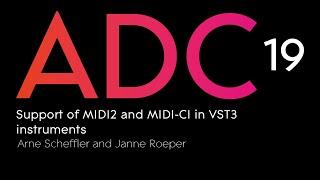 ADC 19

Support of MIDI2 and MIDI-CI in VST3 instruments

Arne Scheffler and Janne Roeper